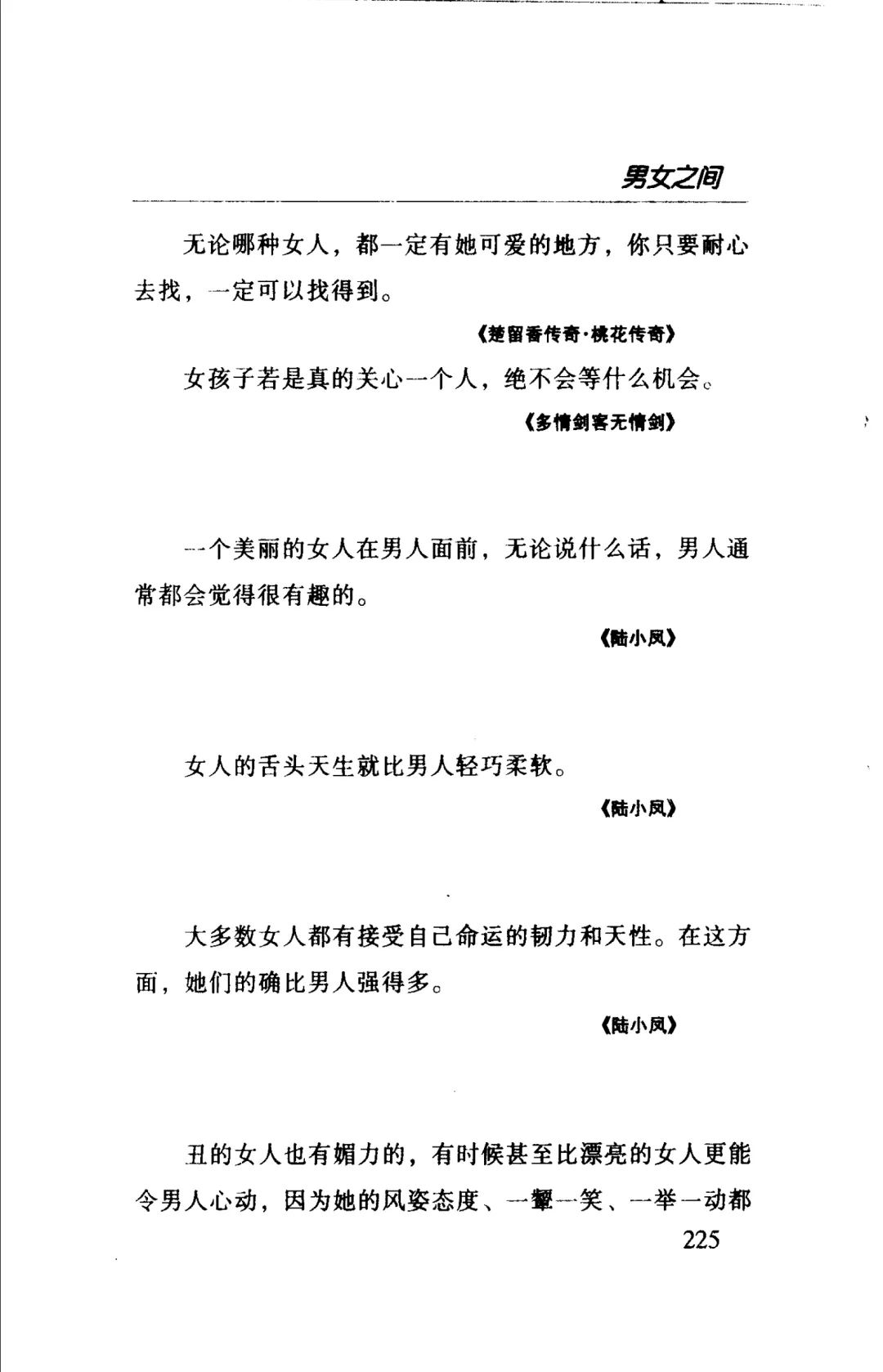 男女之间

无论哪种女人，都一定有她可爱的地方，你只要耐心去找，一定可以找得到。

《楚留香传奇·桃花传奇》

女孩子若是真的关心一个人，绝不会等什么机会。

《多情剑客无情剑》

一个美丽的女人在男人面前，无论说什么话，男人通常都会觉得很有趣的。

《陆小凤》

女人的舌头天生就比男人轻巧柔软。

《陆小凤》

大多数女人都有接受自己命运的韧力和天性。在这方面，她们的确比男人强得多。

《陆小凤》

丑的女人也有媚力的，有时候甚至比漂亮的女人更能令男人心动，因为她的风姿态度、一颦一笑、一举一动都

225